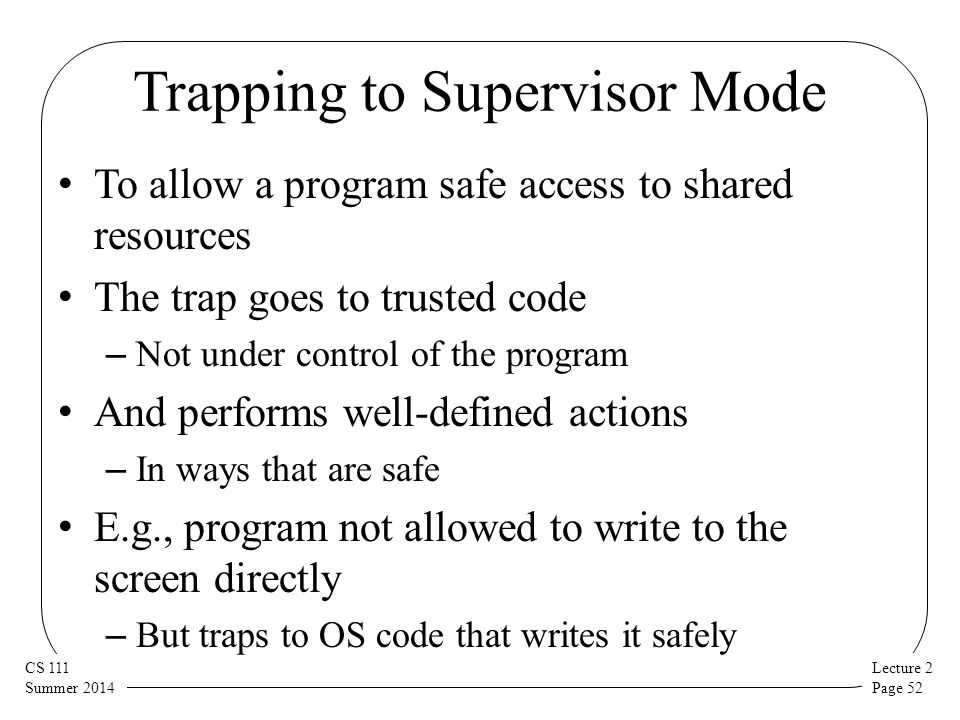 Trapping to Supervisor Mode

• To allow a program safe access to shared resources
• The trap goes to trusted code
– Not under control of the program
• And performs well-defined actions
– In ways that are safe
• E.g., program not allowed to write to the screen directly
– But traps to OS code that writes it safely

CS 111
Summer 2014

Lecture 2
Page 52